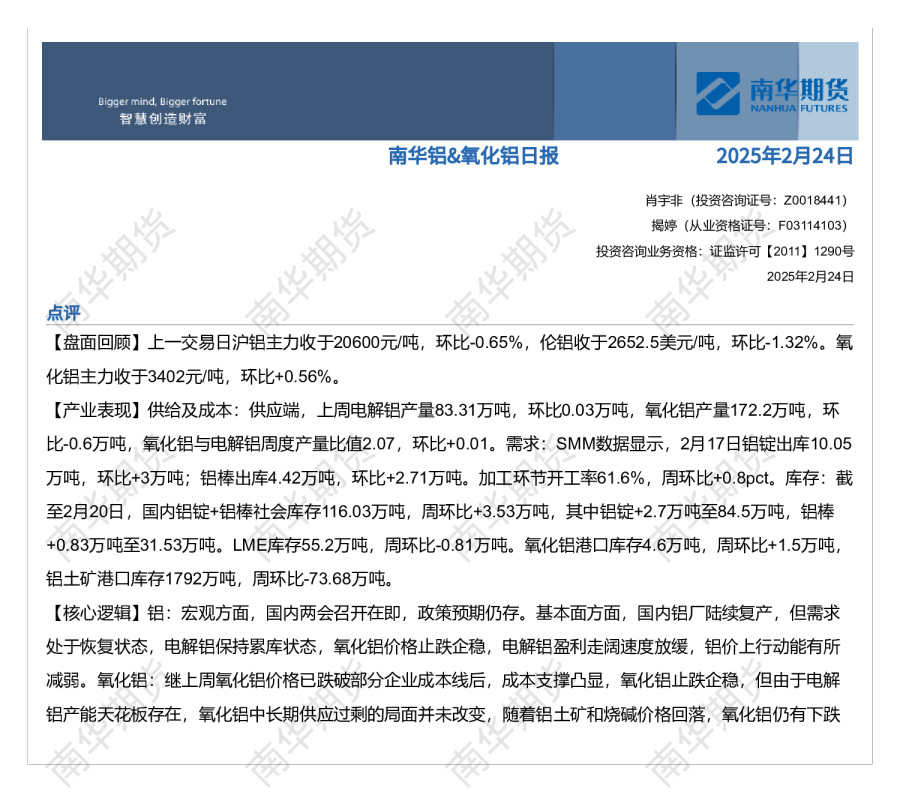 Bigger mind, Bigger fortune
智慧创造财富

南华期货
NANHUA FUTURES

南华铝&氧化铝日报

2025年2月24日

肖宇非（投资咨询证号：Z0018441）
揭婷（从业资格证号：F03114103）
投资咨询业务资格：证监许可【2011】1290号
2025年2月24日

点评

【盘面回顾】上一交易日沪铝主力收于20600元/吨，环比-0.65%，伦铝收于2652.5美元/吨，环比-1.32%。氧化铝主力收于3402元/吨，环比+0.56%。

【产业表现】供给及成本：供应端，上周电解铝产量83.31万吨，环比0.03万吨，氧化铝产量172.2万吨，环比-0.6万吨，氧化铝与电解铝周度产量比值2.07，环比+0.01。需求：SMM数据显示，2月17日铝锭出库10.05万吨，环比+3万吨；铝棒出库4.42万吨，环比+2.71万吨。加工环节开工率61.6%，周环比+0.8pct。库存：截至2月20日，国内铝锭+铝棒社会库存116.03万吨，周环比+3.53万吨，其中铝锭+2.7万吨至84.5万吨，铝棒+0.83万吨至31.53万吨。LME库存55.2万吨，周环比-0.81万吨。氧化铝港口库存4.6万吨，周环比+1.5万吨，铝土矿港口库存1792万吨，周环比-73.68万吨。

【核心逻辑】铝：宏观方面，国内两会召开在即，政策预期仍存。基本面方面，国内铝厂陆续复产，但需求处于恢复状态，电解铝保持累库状态，氧化铝价格止跌企稳，电解铝盈利走阔速度放缓，铝价上行动能有所减弱。氧化铝：继上周氧化铝价格已跌破部分企业成本线后，成本支撑凸显，氧化铝止跌企稳，但由于电解铝产能天花板存在，氧化铝中长期供应过剩的局面并未改变，随着铝土矿和烧碱价格回落，氧化铝仍有下跌

南华期货